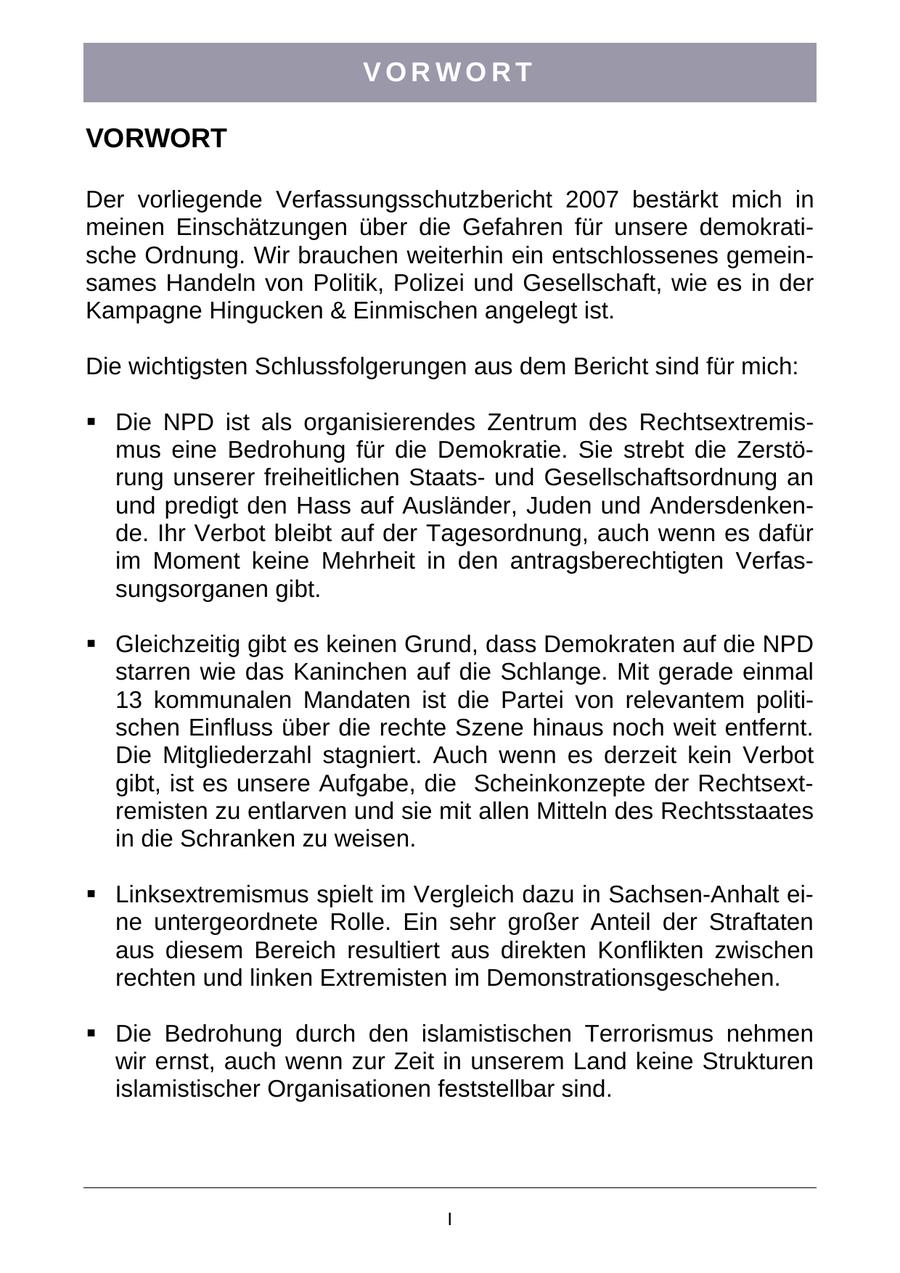 VORWORT

VORWORT

Der vorliegende Verfassungsschutzbericht 2007 bestärkt mich in meinen Einschätzungen über die Gefahren für unsere demokratische Ordnung. Wir brauchen weiterhin ein entschlossenes gemeinsames Handeln von Politik, Polizei und Gesellschaft, wie es in der Kampagne Hingucken & Einmischen angelegt ist.

Die wichtigsten Schlussfolgerungen aus dem Bericht sind für mich:

▪ Die NPD ist als organisierendes Zentrum des Rechtsextremismus eine Bedrohung für die Demokratie. Sie strebt die Zerstörung unserer freiheitlichen Staats- und Gesellschaftsordnung an und predigt den Hass auf Ausländer, Juden und Andersdenkende. Ihr Verbot bleibt auf der Tagesordnung, auch wenn es dafür im Moment keine Mehrheit in den antragsberechtigten Verfassungsorganen gibt.

▪ Gleichzeitig gibt es keinen Grund, dass Demokraten auf die NPD starren wie das Kaninchen auf die Schlange. Mit gerade einmal 13 kommunalen Mandaten ist die Partei von relevantem politischen Einfluss über die rechte Szene hinaus noch weit entfernt. Die Mitgliederzahl stagniert. Auch wenn es derzeit kein Verbot gibt, ist es unsere Aufgabe, die Scheinkonzepte der Rechtsextremisten zu entlarven und sie mit allen Mitteln des Rechtsstaates in die Schranken zu weisen.

▪ Linksextremismus spielt im Vergleich dazu in Sachsen-Anhalt eine untergeordnete Rolle. Ein sehr großer Anteil der Straftaten aus diesem Bereich resultiert aus direkten Konflikten zwischen rechten und linken Extremisten im Demonstrationsgeschehen.

▪ Die Bedrohung durch den islamistischen Terrorismus nehmen wir ernst, auch wenn zur Zeit in unserem Land keine Strukturen islamistischer Organisationen feststellbar sind.

I